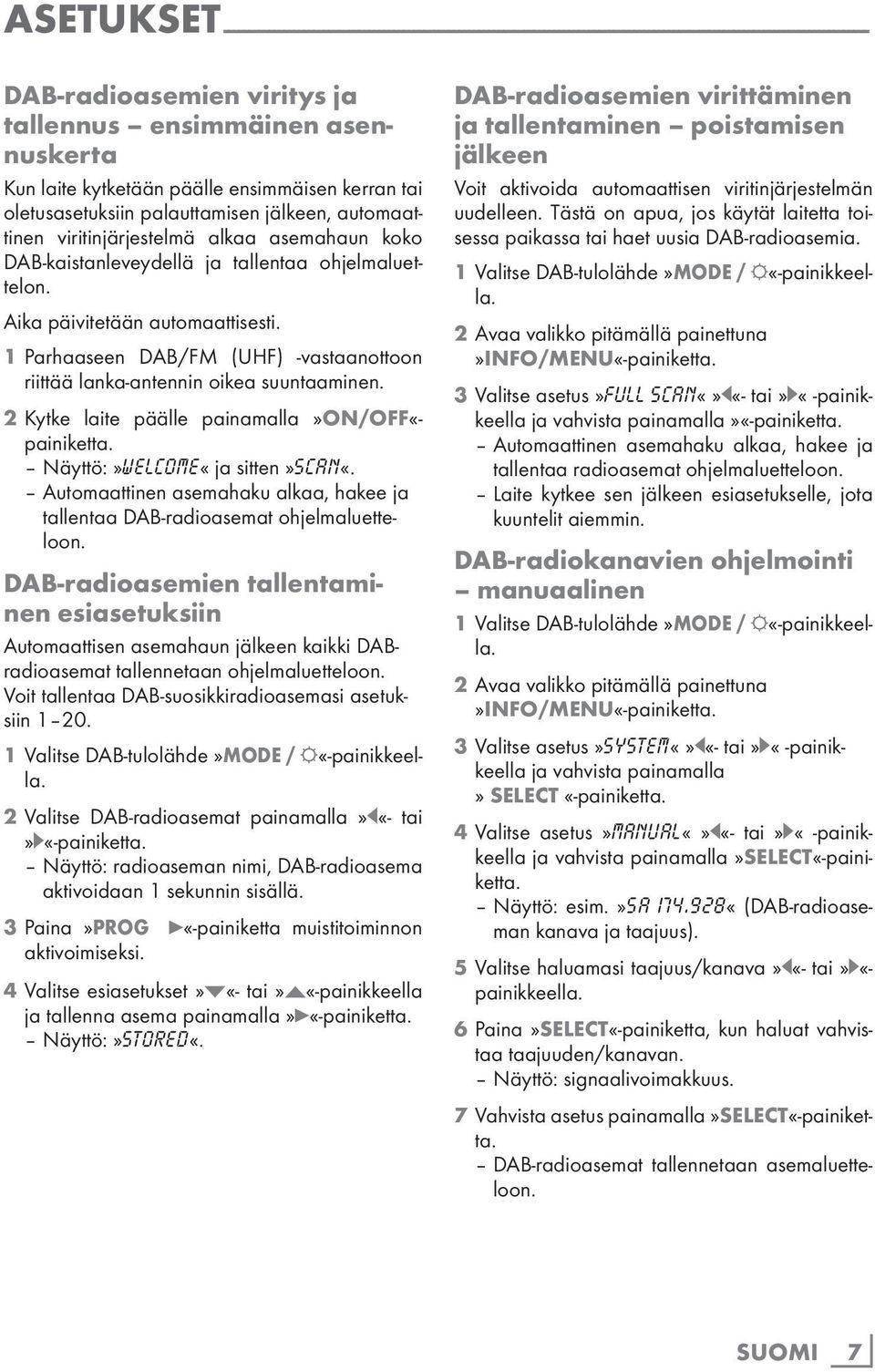 ASETUKSET

DAB-radioasemien viritys ja tallennus – ensimmäinen asennuskerta

Kun laite kytketään päälle ensimmäisen kerran tai oletusasetuksiin palauttamisen jälkeen, automaattinen viritinjärjestelmä alkaa asemahaun koko DAB-kaistanleveydellä ja tallentaa ohjelmaluettelon.

Aika päivitetään automaattisesti.

1 Parhaaseen DAB/FM (UHF) -vastaanottoon riittää lanka-antennin oikea suuntaaminen.

2 Kytke laite päälle painamalla »ON/OFF«-painiketta.
– Näyttö: »WELCOME« ja sitten »SCAN«.
– Automaattinen asemahaku alkaa, hakee ja tallentaa DAB-radioasemat ohjelmaluetteloon.

DAB-radioasemien tallentaminen esiasetuksiin

Automaattisen asemahaun jälkeen kaikki DAB-radioasemat tallennetaan ohjelmaluetteloon. Voit tallentaa DAB-suosikkiradioasemasi asetuksiin 1 – 20.

1 Valitse DAB-tulolähde »MODE / ☼«-painikkeella.

2 Valitse DAB-radioasemat painamalla »◀«- tai »▶«-painiketta.
– Näyttö: radioaseman nimi, DAB-radioasema aktivoidaan 1 sekunnin sisällä.

3 Paina »PROG ▶«-painiketta muistitoiminnon aktivoimiseksi.

4 Valitse esiasetukset »▼«- tai »▲«-painikkeella ja tallenna asema painamalla »▶«-painiketta.
– Näyttö: »STORED«.

DAB-radioasemien virittäminen ja tallentaminen – poistamisen jälkeen

Voit aktivoida automaattisen viritinjärjestelmän uudelleen. Tästä on apua, jos käytät laitetta toisessa paikassa tai haet uusia DAB-radioasemia.

1 Valitse DAB-tulolähde »MODE / ☼«-painikkeella.

2 Avaa valikko pitämällä painettuna »INFO/MENU«-painiketta.

3 Valitse asetus »FULL SCAN« »◀«- tai »▶« -painikkeella ja vahvista painamalla »«-painiketta.
– Automaattinen asemahaku alkaa, hakee ja tallentaa radioasemat ohjelmaluetteloon.
– Laite kytkee sen jälkeen esiasetukselle, jota kuuntelit aiemmin.

DAB-radiokanavien ohjelmointi – manuaalinen

1 Valitse DAB-tulolähde »MODE / ☼«-painikkeella.

2 Avaa valikko pitämällä painettuna »INFO/MENU«-painiketta.

3 Valitse asetus »SYSTEM« »◀«- tai »▶« -painikkeella ja vahvista painamalla » SELECT «-painiketta.

4 Valitse asetus »MANUAL« »◀«- tai »▶« -painikkeella ja vahvista painamalla »SELECT«-painiketta.
– Näyttö: esim. »5A 174.928« (DAB-radioaseman kanava ja taajuus).

5 Valitse haluamasi taajuus/kanava »◀«- tai »▶«-painikkeella.

6 Paina »SELECT«-painiketta, kun haluat vahvistaa taajuuden/kanavan.
– Näyttö: signaalivoimakkuus.

7 Vahvista asetus painamalla »SELECT«-painiketta.
– DAB-radioasemat tallennetaan asemaluetteloon.

SUOMI 7